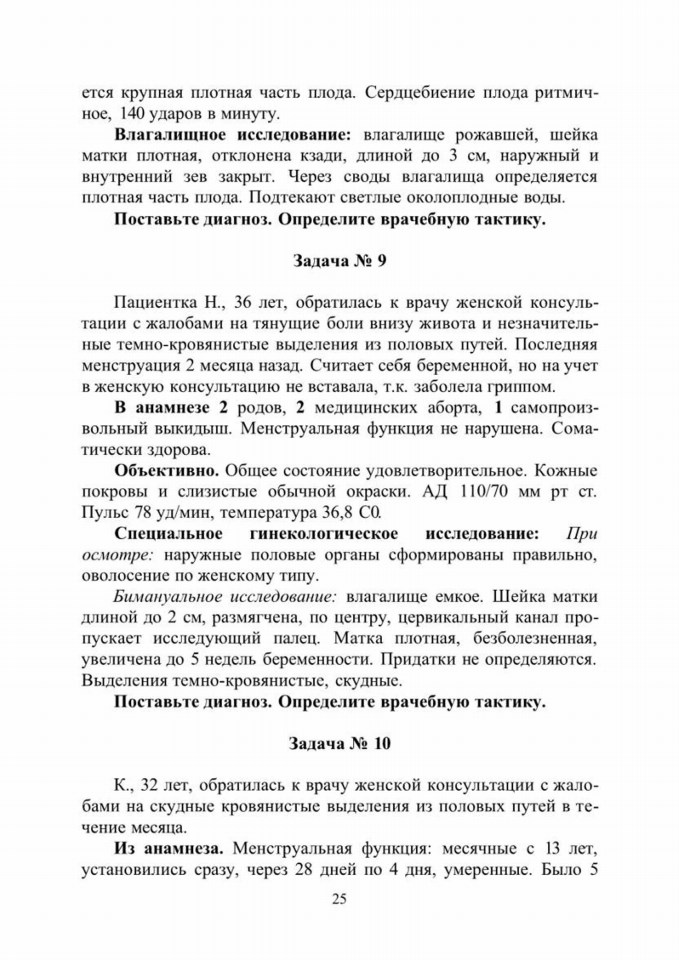 ется крупная плотная часть плода. Сердцебиение плода ритмичное, 140 ударов в минуту.

**Влагалищное исследование:** влагалище рожавшей, шейка матки плотная, отклонена кзади, длиной до 3 см, наружный и внутренний зев закрыт. Через своды влагалища определяется плотная часть плода. Подтекают светлые околоплодные воды.

**Поставьте диагноз. Определите врачебную тактику.**

**Задача № 9**

Пациентка Н., 36 лет, обратилась к врачу женской консультации с жалобами на тянущие боли внизу живота и незначительные темно-кровянистые выделения из половых путей. Последняя менструация 2 месяца назад. Считает себя беременной, но на учет в женскую консультацию не вставала, т.к. заболела гриппом.

**В анамнезе 2** родов, **2** медицинских аборта, **1** самопроизвольный выкидыш. Менструальная функция не нарушена. Соматически здорова.

**Объективно.** Общее состояние удовлетворительное. Кожные покровы и слизистые обычной окраски. АД 110/70 мм рт ст. Пульс 78 уд/мин, температура 36,8 С0.

**Специальное гинекологическое исследование:** *При осмотре:* наружные половые органы сформированы правильно, оволосение по женскому типу.

*Бимануальное исследование:* влагалище емкое. Шейка матки длиной до 2 см, размягчена, по центру, цервикальный канал пропускает исследующий палец. Матка плотная, безболезненная, увеличена до 5 недель беременности. Придатки не определяются. Выделения темно-кровянистые, скудные.

**Поставьте диагноз. Определите врачебную тактику.**

**Задача № 10**

К., 32 лет, обратилась к врачу женской консультации с жалобами на скудные кровянистые выделения из половых путей в течение месяца.

**Из анамнеза.** Менструальная функция: месячные с 13 лет, установились сразу, через 28 дней по 4 дня, умеренные. Было 5

25